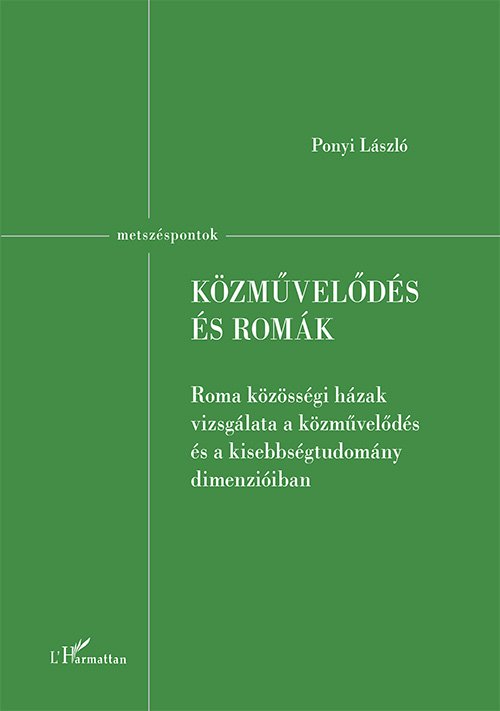 Ponyi László

metszéspontok

KÖZMŰVELŐDÉS ÉS ROMÁK

Roma közösségi házak vizsgálata a közművelődés és a kisebbségtudomány dimenzióiban

L'Harmattan